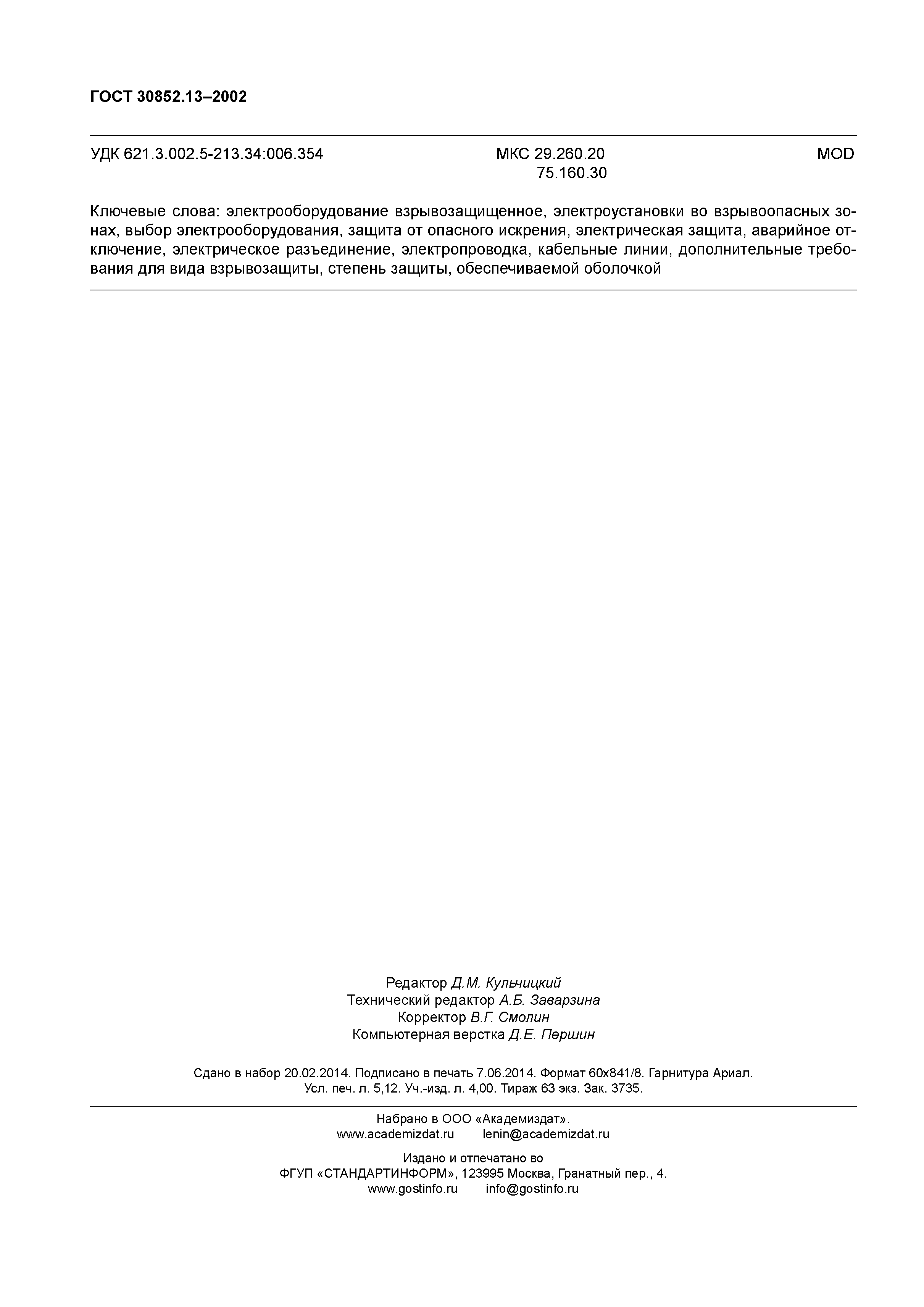 ГОСТ 30852.13–2002

УДК 621.3.002.5-213.34:006.354 МКС 29.260.20 75.160.30 MOD

Ключевые слова: электрооборудование взрывозащищенное, электроустановки во взрывоопасных зонах, выбор электрооборудования, защита от опасного искрения, электрическая защита, аварийное отключение, электрическое разъединение, электропроводка, кабельные линии, дополнительные требования для вида взрывозащиты, степень защиты, обеспечиваемой оболочкой

Редактор Д.М. Кульчицкий
Технический редактор А.Б. Заварзина
Корректор В.Г. Смолин
Компьютерная верстка Д.Е. Першин

Сдано в набор 20.02.2014. Подписано в печать 7.06.2014. Формат 60х841/8. Гарнитура Ариал. Усл. печ. л. 5,12. Уч.-изд. л. 4,00. Тираж 63 экз. Зак. 3735.

Набрано в ООО «Академиздат».
www.academizdat.ru lenin@academizdat.ru

Издано и отпечатано во
ФГУП «СТАНДАРТИНФОРМ», 123995 Москва, Гранатный пер., 4.
www.gostinfo.ru info@gostinfo.ru